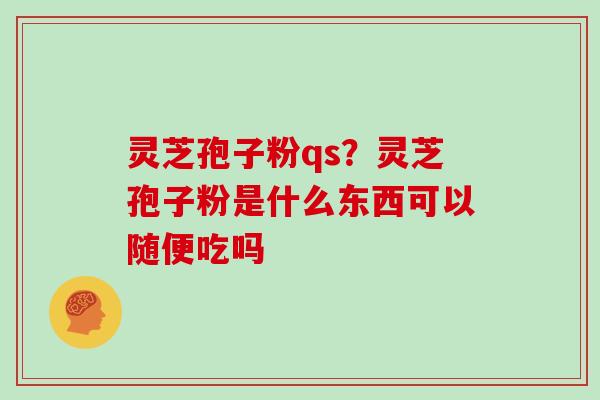 灵芝孢子粉qs？灵芝孢子粉是什么东西可以随便吃吗